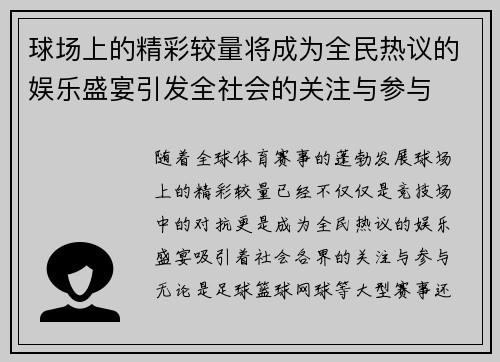 球场上的精彩较量将成为全民热议的娱乐盛宴引发全社会的关注与参与

随着全球体育赛事的蓬勃发展球场上的精彩较量已经不仅仅是竞技场中的对抗更是成为全民热议的娱乐盛宴吸引着社会各界的关注与参与无论是足球篮球网球等大型赛事还